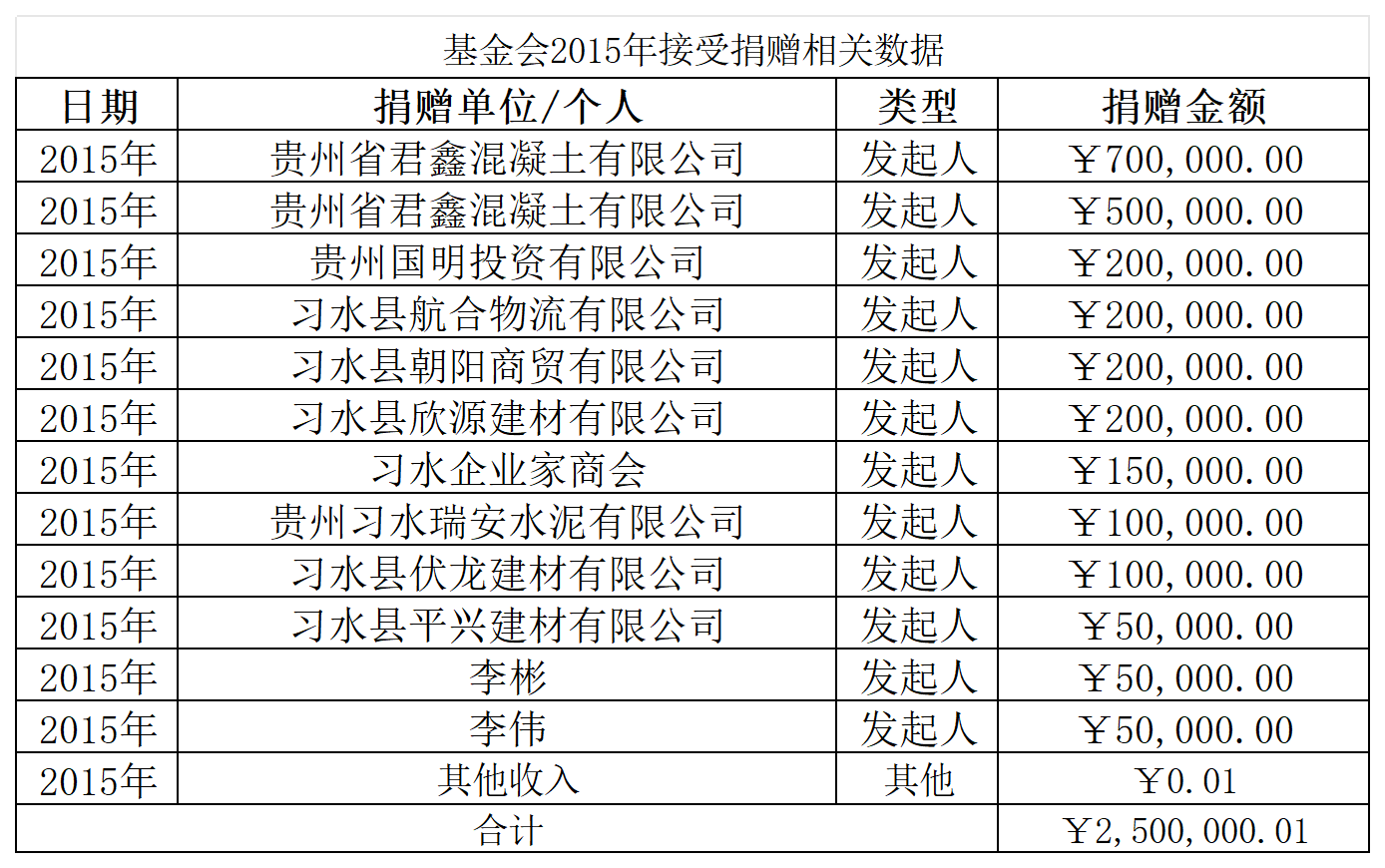 基金会2015年接受捐赠相关数据

| 日期 | 捐赠单位/个人 | 类型 | 捐赠金额 |
|---|---|---|---|
| 2015年 | 贵州省君鑫混凝土有限公司 | 发起人 | ￥700,000.00 |
| 2015年 | 贵州省君鑫混凝土有限公司 | 发起人 | ￥500,000.00 |
| 2015年 | 贵州国明投资有限公司 | 发起人 | ￥200,000.00 |
| 2015年 | 习水县航合物流有限公司 | 发起人 | ￥200,000.00 |
| 2015年 | 习水县朝阳商贸有限公司 | 发起人 | ￥200,000.00 |
| 2015年 | 习水县欣源建材有限公司 | 发起人 | ￥200,000.00 |
| 2015年 | 习水企业家商会 | 发起人 | ￥150,000.00 |
| 2015年 | 贵州习水瑞安水泥有限公司 | 发起人 | ￥100,000.00 |
| 2015年 | 习水县伏龙建材有限公司 | 发起人 | ￥100,000.00 |
| 2015年 | 习水县平兴建材有限公司 | 发起人 | ￥50,000.00 |
| 2015年 | 李彬 | 发起人 | ￥50,000.00 |
| 2015年 | 李伟 | 发起人 | ￥50,000.00 |
| 2015年 | 其他收入 | 其他 | ￥0.01 |
| 合计 | | | ￥2,500,000.01 |